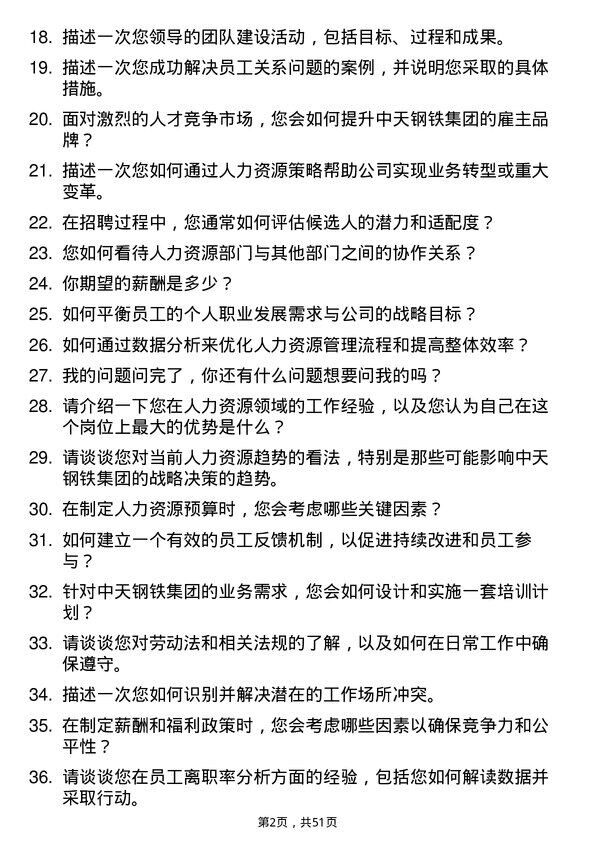 18. 描述一次您领导的团队建设活动，包括目标、过程和成果。

19. 描述一次您成功解决员工关系问题的案例，并说明您采取的具体措施。

20. 面对激烈的人才竞争市场，您会如何提升中天钢铁集团的雇主品牌？

21. 描述一次您如何通过人力资源策略帮助公司实现业务转型或重大变革。

22. 在招聘过程中，您通常如何评估候选人的潜力和适配度？

23. 您如何看待人力资源部门与其他部门之间的协作关系？

24. 你期望的薪酬是多少？

25. 如何平衡员工的个人职业发展需求与公司的战略目标？

26. 如何通过数据分析来优化人力资源管理流程和提高整体效率？

27. 我的问题问完了，你还有什么问题想要问我的吗？

28. 请介绍一下您在人力资源领域的工作经验，以及您认为自己在这个岗位上最大的优势是什么？

29. 请谈谈您对当前人力资源趋势的看法，特别是那些可能影响中天钢铁集团的战略决策的趋势。

30. 在制定人力资源预算时，您会考虑哪些关键因素？

31. 如何建立一个有效的员工反馈机制，以促进持续改进和员工参与？

32. 针对中天钢铁集团的业务需求，您会如何设计和实施一套培训计划？

33. 请谈谈您对劳动法和相关法规的了解，以及如何在日常工作中确保遵守。

34. 描述一次您如何识别并解决潜在的工作场所冲突。

35. 在制定薪酬和福利政策时，您会考虑哪些因素以确保竞争力和公平性？

36. 请谈谈您在员工离职率分析方面的经验，包括您如何解读数据并采取行动。

第2页，共51页